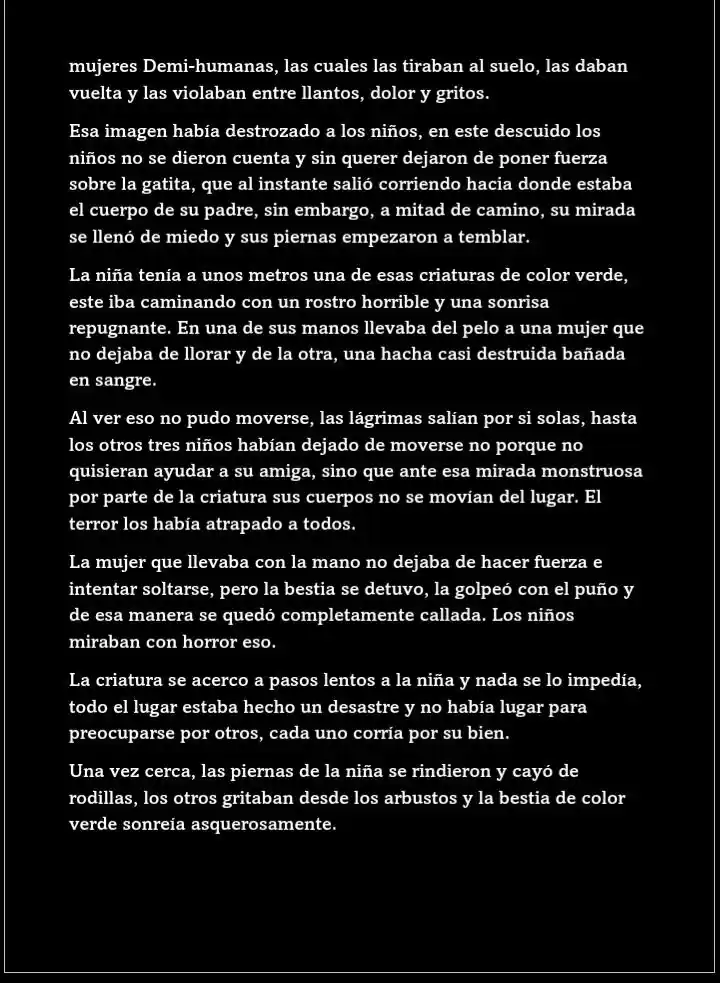 mujeres Demi-humanas, las cuales las tiraban al suelo, las daban vuelta y las violaban entre llantos, dolor y gritos.

Esa imagen había destrozado a los niños, en este descuido los niños no se dieron cuenta y sin querer dejaron de poner fuerza sobre la gatita, que al instante salió corriendo hacia donde estaba el cuerpo de su padre, sin embargo, a mitad de camino, su mirada se llenó de miedo y sus piernas empezaron a temblar.

La niña tenía a unos metros una de esas criaturas de color verde, este iba caminando con un rostro horrible y una sonrisa repugnante. En una de sus manos llevaba del pelo a una mujer que no dejaba de llorar y de la otra, una hacha casi destruida bañada en sangre.

Al ver eso no pudo moverse, las lágrimas salían por si solas, hasta los otros tres niños habían dejado de moverse no porque no quisieran ayudar a su amiga, sino que ante esa mirada monstruosa por parte de la criatura sus cuerpos no se movían del lugar. El terror los había atrapado a todos.

La mujer que llevaba con la mano no dejaba de hacer fuerza e intentar soltarse, pero la bestia se detuvo, la golpeó con el puño y de esa manera se quedó completamente callada. Los niños miraban con horror eso.

La criatura se acerco a pasos lentos a la niña y nada se lo impedía, todo el lugar estaba hecho un desastre y no había lugar para preocuparse por otros, cada uno corría por su bien.

Una vez cerca, las piernas de la niña se rindieron y cayó de rodillas, los otros gritaban desde los arbustos y la bestia de color verde sonreía asquerosamente.